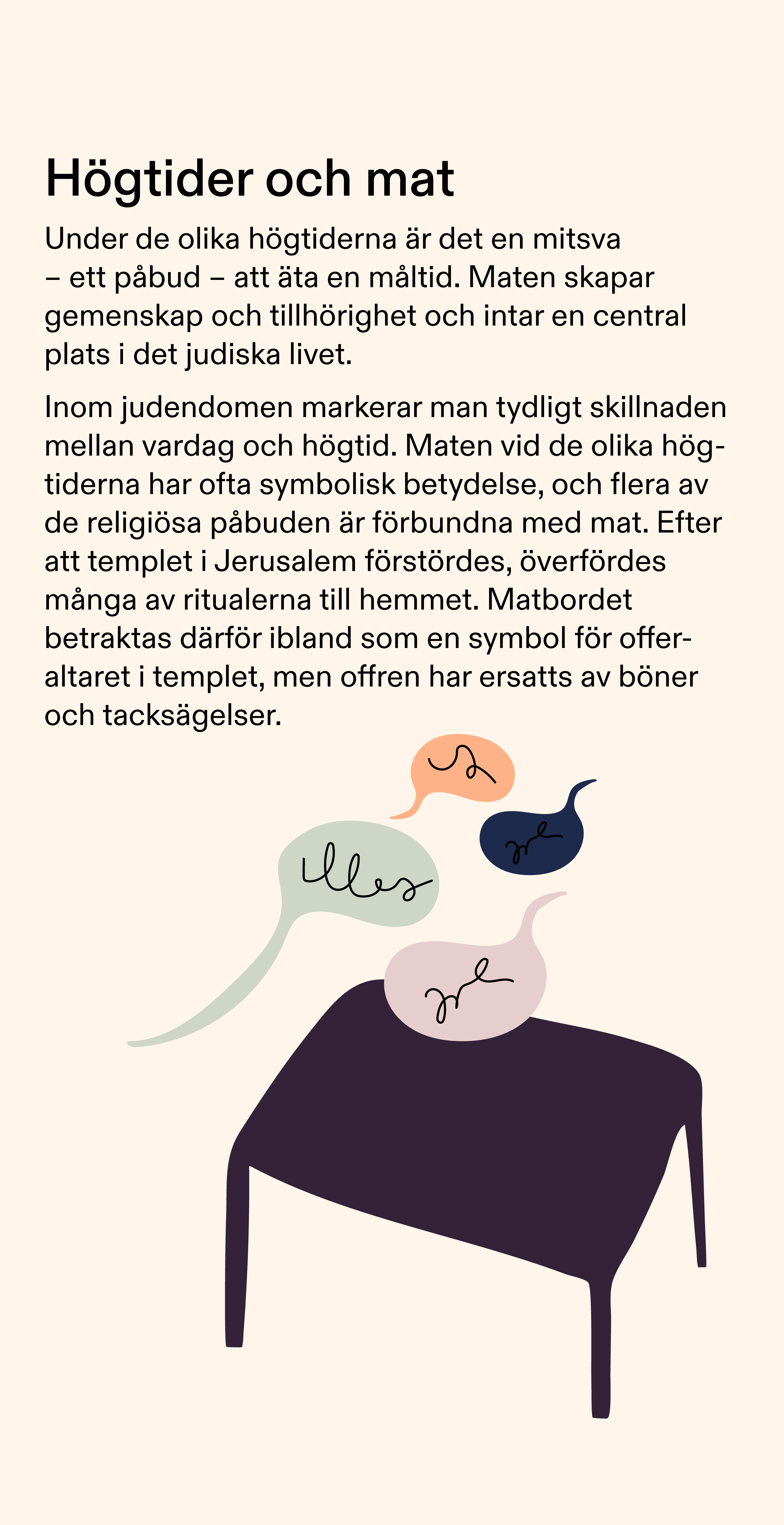 Högtider och mat

Under de olika högtiderna är det en mitsva – ett påbud – att äta en måltid. Maten skapar gemenskap och tillhörighet och intar en central plats i det judiska livet.

Inom judendomen markerar man tydligt skillnaden mellan vardag och högtid. Maten vid de olika högtiderna har ofta symbolisk betydelse, och flera av de religiösa påbuden är förbundna med mat. Efter att templet i Jerusalem förstördes, överfördes många av ritualerna till hemmet. Matbordet betraktas därför ibland som en symbol för offeraltaret i templet, men offren har ersatts av böner och tacksägelser.